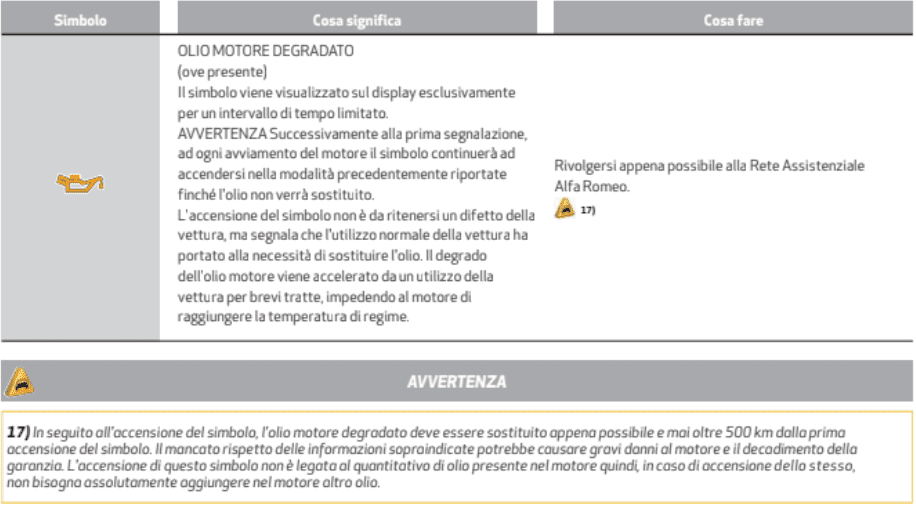 | Simbolo | Cosa significa | Cosa fare |
|---|---|---|
| | OLIO MOTORE DEGRADATO (ove presente) Il simbolo viene visualizzato sul display esclusivamente per un intervallo di tempo limitato. AVVERTENZA Successivamente alla prima segnalazione, ad ogni avviamento del motore il simbolo continuerà ad accendersi nella modalità precedentemente riportate finché l'olio non verrà sostituito. L'accensione del simbolo non è da ritenersi un difetto della vettura, ma segnala che l'utilizzo normale della vettura ha portato alla necessità di sostituire l'olio. Il degrado dell'olio motore viene accelerato da un utilizzo della vettura per brevi tratte, impedendo al motore di raggiungere la temperatura di regime. | Rivolgersi appena possibile alla Rete Assistenziale Alfa Romeo. 17) |

AVVERTENZA

17) In seguito all'accensione del simbolo, l'olio motore degradato deve essere sostituito appena possibile e mai oltre 500 km dalla prima accensione del simbolo. Il mancato rispetto delle informazioni sopraindicate potrebbe causare gravi danni al motore e il decadimento della garanzia. L'accensione di questo simbolo non è legata al quantitativo di olio presente nel motore quindi, in caso di accensione dello stesso, non bisogna assolutamente aggiungere nel motore altro olio.